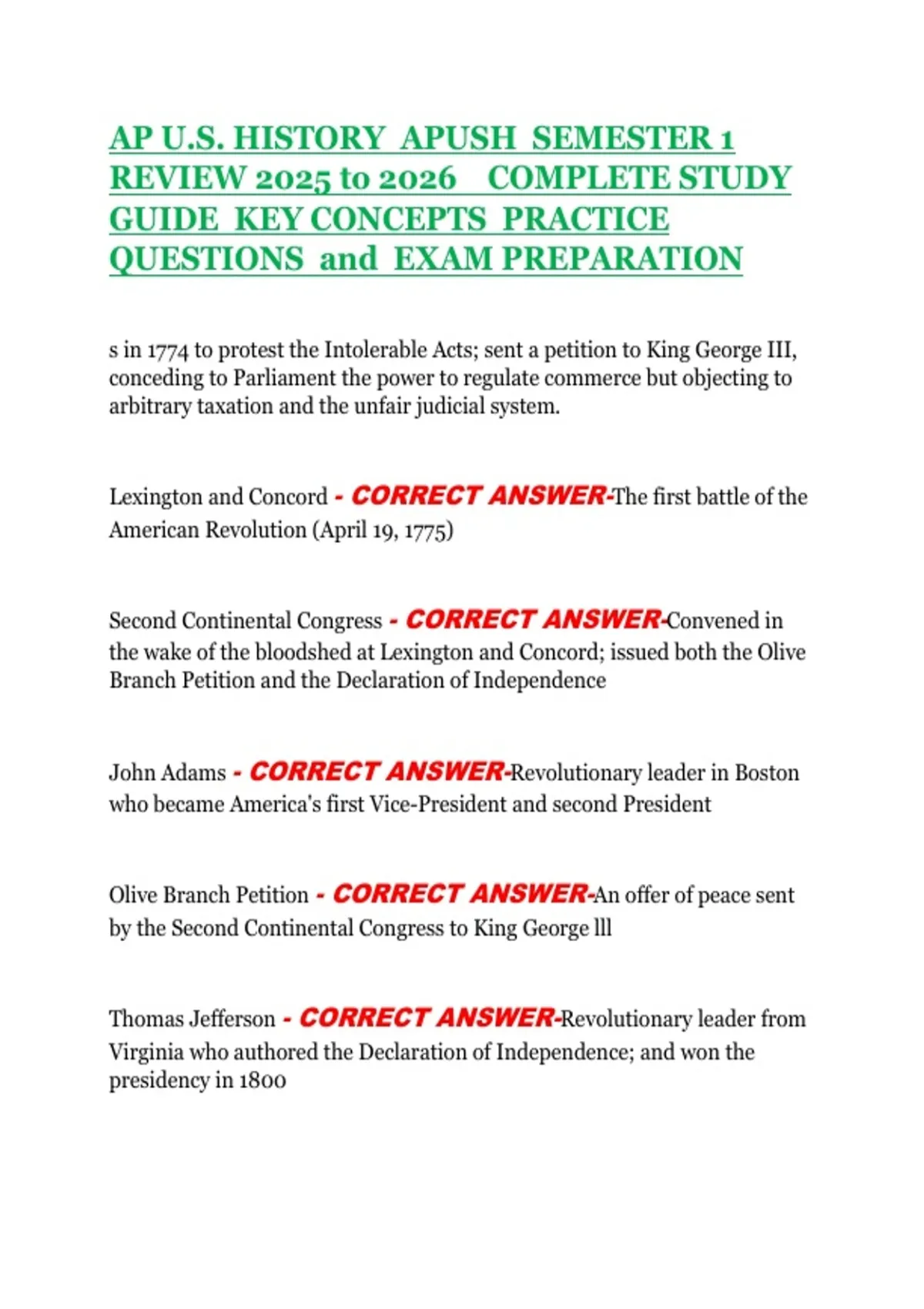 AP U.S. HISTORY APUSH SEMESTER 1 REVIEW 2025 to 2026 COMPLETE STUDY GUIDE KEY CONCEPTS PRACTICE QUESTIONS and EXAM PREPARATION

s in 1774 to protest the Intolerable Acts; sent a petition to King George III, conceding to Parliament the power to regulate commerce but objecting to arbitrary taxation and the unfair judicial system.

Lexington and Concord - CORRECT ANSWER-The first battle of the American Revolution (April 19, 1775)

Second Continental Congress - CORRECT ANSWER-Convened in the wake of the bloodshed at Lexington and Concord; issued both the Olive Branch Petition and the Declaration of Independence

John Adams - CORRECT ANSWER-Revolutionary leader in Boston who became America's first Vice-President and second President

Olive Branch Petition - CORRECT ANSWER-An offer of peace sent by the Second Continental Congress to King George lll

Thomas Jefferson - CORRECT ANSWER-Revolutionary leader from Virginia who authored the Declaration of Independence; and won the presidency in 1800